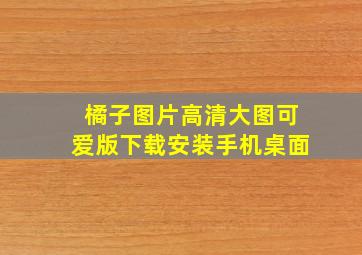 橘子图片高清大图可爱版下载安装手机桌面